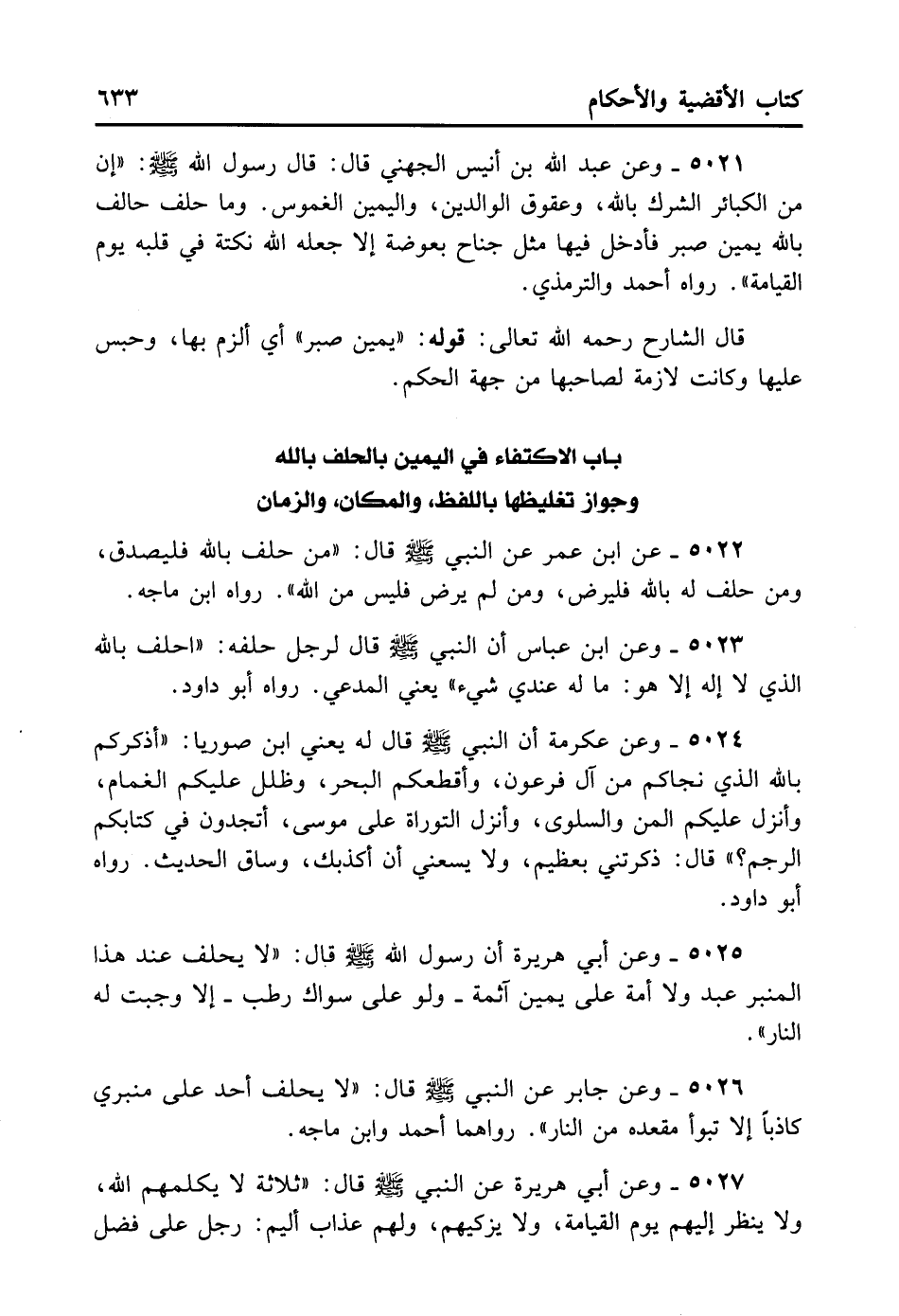 كتاب الأقضية والأحكام ٦٣٣

٥٠٢١ ـ وعن عبد الله بن أنيس الجهني قال: قال رسول الله ﷺ: «إن من الكبائر الشرك بالله، وعقوق الوالدين، واليمين الغموس. وما حلف حالف بالله يمين صبر فأدخل فيها مثل جناح بعوضة إلا جعله الله نكتة في قلبه يوم القيامة». رواه أحمد والترمذي.

قال الشارح رحمه الله تعالى: قوله: «يمين صبر» أي ألزم بها، وحبس عليها وكانت لازمة لصاحبها من جهة الحكم.

باب الاكتفاء في اليمين بالحلف بالله
وجواز تغليظها باللفظ، والمكان، والزمان

٥٠٢٢ ـ عن ابن عمر عن النبي ﷺ قال: «من حلف بالله فليصدق، ومن حلف له بالله فليرض، ومن لم يرض فليس من الله». رواه ابن ماجه.

٥٠٢٣ ـ وعن ابن عباس أن النبي ﷺ قال لرجل حلفه: «احلف بالله الذي لا إله إلا هو: ما له عندي شيء» يعني المدعي. رواه أبو داود.

٥٠٢٤ ـ وعن عكرمة أن النبي ﷺ قال له يعني ابن صوريا: «أذكركم بالله الذي نجاكم من آل فرعون، وأقطعكم البحر، وظلل عليكم الغمام، وأنزل عليكم المن والسلوى، وأنزل التوراة على موسى، أتجدون في كتابكم الرجم؟» قال: ذكرتني بعظيم، ولا يسعني أن أكذبك، وساق الحديث. رواه أبو داود.

٥٠٢٥ ـ وعن أبي هريرة أن رسول الله ﷺ قال: «لا يحلف عند هذا المنبر عبد ولا أمة على يمين آثمة ـ ولو على سواك رطب ـ إلا وجبت له النار».

٥٠٢٦ ـ وعن جابر عن النبي ﷺ قال: «لا يحلف أحد على منبري كاذباً إلا تبوأ مقعده من النار». رواهما أحمد وابن ماجه.

٥٠٢٧ ـ وعن أبي هريرة عن النبي ﷺ قال: «ثلاثة لا يكلمهم الله، ولا ينظر إليهم يوم القيامة، ولا يزكيهم، ولهم عذاب أليم: رجل على فضل